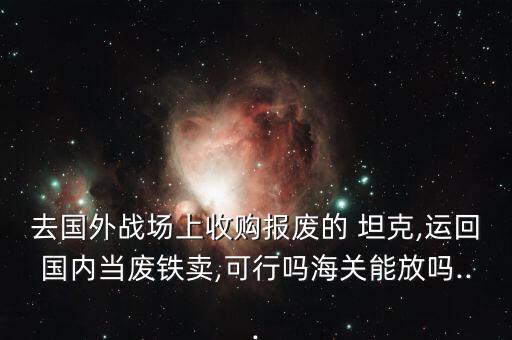 去国外战场上收购报废的 坦克,运回国内当废铁卖,可行吗海关能放吗..